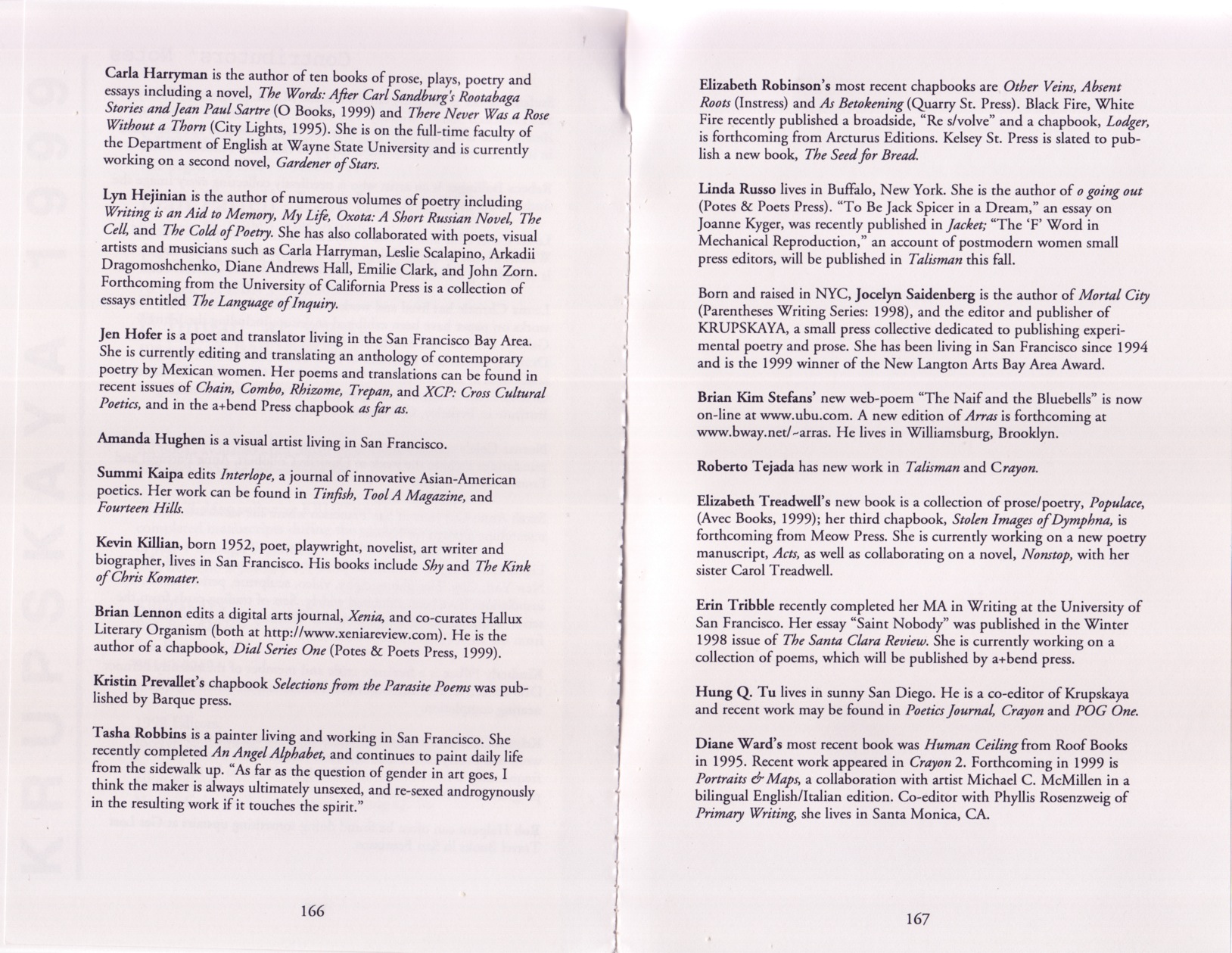 Carla Harryman is the author of ten books of prose, plays, poetry and essays including a novel, The Words: After Carl Sandburg's Rootabaga Stories and Jean Paul Sartre (O Books, 1999) and There Never Was a Rose Without a Thorn (City Lights, 1995). She is on the full-time faculty of the Department of English at Wayne State University and is currently working on a second novel, Gardener of Stars.

Lyn Hejinian is the author of numerous volumes of poetry including Writing is an Aid to Memory, My Life, Oxota: A Short Russian Novel, The Cell, and The Cold of Poetry. She has also collaborated with poets, visual artists and musicians such as Carla Harryman, Leslie Scalapino, Arkadii Dragomoshchenko, Diane Andrews Hall, Emilie Clark, and John Zorn. Forthcoming from the University of California Press is a collection of essays entitled The Language of Inquiry.

Jen Hofer is a poet and translator living in the San Francisco Bay Area. She is currently editing and translating an anthology of contemporary poetry by Mexican women. Her poems and translations can be found in recent issues of Chain, Combo, Rhizome, Trepan, and XCP: Cross Cultural Poetics, and in the a+bend Press chapbook as far as.

Amanda Hughen is a visual artist living in San Francisco.

Summi Kaipa edits Interlope, a journal of innovative Asian-American poetics. Her work can be found in Tinfish, Tool A Magazine, and Fourteen Hills.

Kevin Killian, born 1952, poet, playwright, novelist, art writer and biographer, lives in San Francisco. His books include Shy and The Kink of Chris Komater.

Brian Lennon edits a digital arts journal, Xenia, and co-curates Hallux Literary Organism (both at http://www.xeniareview.com). He is the author of a chapbook, Dial Series One (Potes & Poets Press, 1999).

Kristin Prevallet's chapbook Selections from the Parasite Poems was published by Barque press.

Tasha Robbins is a painter living and working in San Francisco. She recently completed An Angel Alphabet, and continues to paint daily life from the sidewalk up. "As far as the question of gender in art goes, I think the maker is always ultimately unsexed, and re-sexed androgynously in the resulting work if it touches the spirit."

166

Elizabeth Robinson's most recent chapbooks are Other Veins, Absent Roots (Instress) and As Betokening (Quarry St. Press). Black Fire, White Fire recently published a broadside, "Re s/volve" and a chapbook, Lodger, is forthcoming from Arcturus Editions. Kelsey St. Press is slated to publish a new book, The Seed for Bread.

Linda Russo lives in Buffalo, New York. She is the author of o going out (Potes & Poets Press). "To Be Jack Spicer in a Dream," an essay on Joanne Kyger, was recently published in Jacket; "The 'F' Word in Mechanical Reproduction," an account of postmodern women small press editors, will be published in Talisman this fall.

Born and raised in NYC, Jocelyn Saidenberg is the author of Mortal City (Parentheses Writing Series: 1998), and the editor and publisher of KRUPSKAYA, a small press collective dedicated to publishing experimental poetry and prose. She has been living in San Francisco since 1994 and is the 1999 winner of the New Langton Arts Bay Area Award.

Brian Kim Stefans' new web-poem "The Naif and the Bluebells" is now on-line at www.ubu.com. A new edition of Arras is forthcoming at www.bway.net/~arras. He lives in Williamsburg, Brooklyn.

Roberto Tejada has new work in Talisman and Crayon.

Elizabeth Treadwell's new book is a collection of prose/poetry, Populace, (Avec Books, 1999); her third chapbook, Stolen Images of Dymphna, is forthcoming from Meow Press. She is currently working on a new poetry manuscript, Acts, as well as collaborating on a novel, Nonstop, with her sister Carol Treadwell.

Erin Tribble recently completed her MA in Writing at the University of San Francisco. Her essay "Saint Nobody" was published in the Winter 1998 issue of The Santa Clara Review. She is currently working on a collection of poems, which will be published by a+bend press.

Hung Q. Tu lives in sunny San Diego. He is a co-editor of Krupskaya and recent work may be found in Poetics Journal, Crayon and POG One.

Diane Ward's most recent book was Human Ceiling from Roof Books in 1995. Recent work appeared in Crayon 2. Forthcoming in 1999 is Portraits & Maps, a collaboration with artist Michael C. McMillen in a bilingual English/Italian edition. Co-editor with Phyllis Rosenzweig of Primary Writing, she lives in Santa Monica, CA.

167